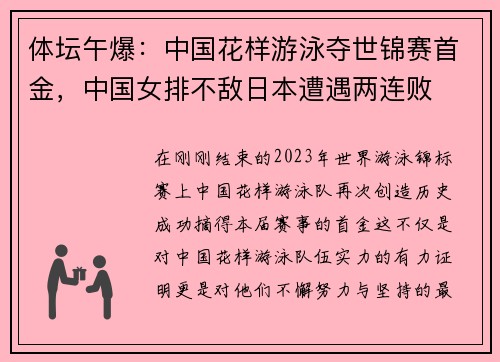 体坛午爆：中国花样游泳夺世锦赛首金，中国女排不敌日本遭遇两连败

在刚刚结束的2023年世界游泳锦标赛上中国花样游泳队再次创造历史成功摘得本届赛事的首金这不仅是对中国花样游泳队伍实力的有力证明更是对他们不懈努力与坚持的最